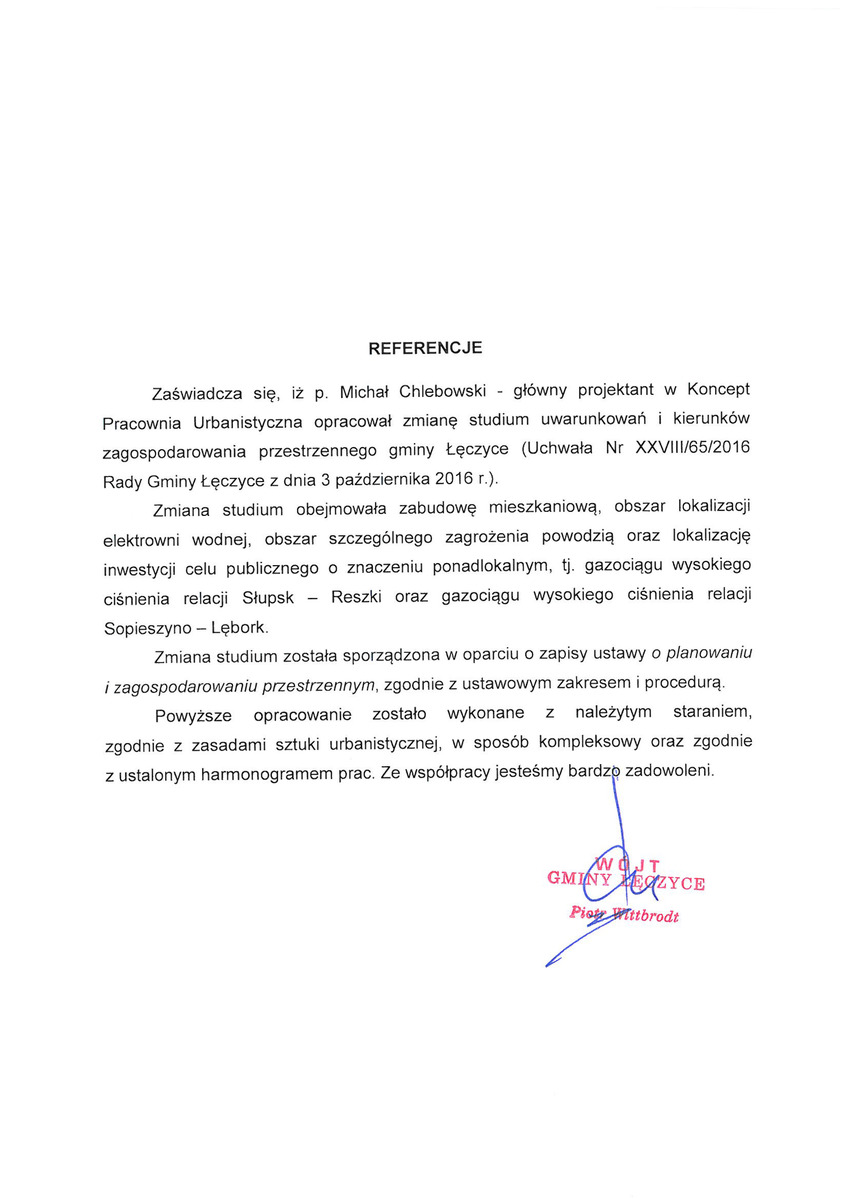 REFERENCJE

Zaświadcza się, iż p. Michał Chlebowski - główny projektant w Koncept Pracownia Urbanistyczna opracował zmianę studium uwarunkowań i kierunków zagospodarowania przestrzennego gminy Łęczyce (Uchwała Nr XXVIII/65/2016 Rady Gminy Łęczyce z dnia 3 października 2016 r.).

Zmiana studium obejmowała zabudowę mieszkaniową, obszar lokalizacji elektrowni wodnej, obszar szczególnego zagrożenia powodzią oraz lokalizację inwestycji celu publicznego o znaczeniu ponadlokalnym, tj. gazociągu wysokiego ciśnienia relacji Słupsk – Reszki oraz gazociągu wysokiego ciśnienia relacji Sopieszyno – Lębork.

Zmiana studium została sporządzona w oparciu o zapisy ustawy o planowaniu i zagospodarowaniu przestrzennym, zgodnie z ustawowym zakresem i procedurą.

Powyższe opracowanie zostało wykonane z należytym staraniem, zgodnie z zasadami sztuki urbanistycznej, w sposób kompleksowy oraz zgodnie z ustalonym harmonogramem prac. Ze współpracy jesteśmy bardzo zadowoleni.

WÓJT
GMINY ŁĘCZYCE
Piotr Wittbrodt